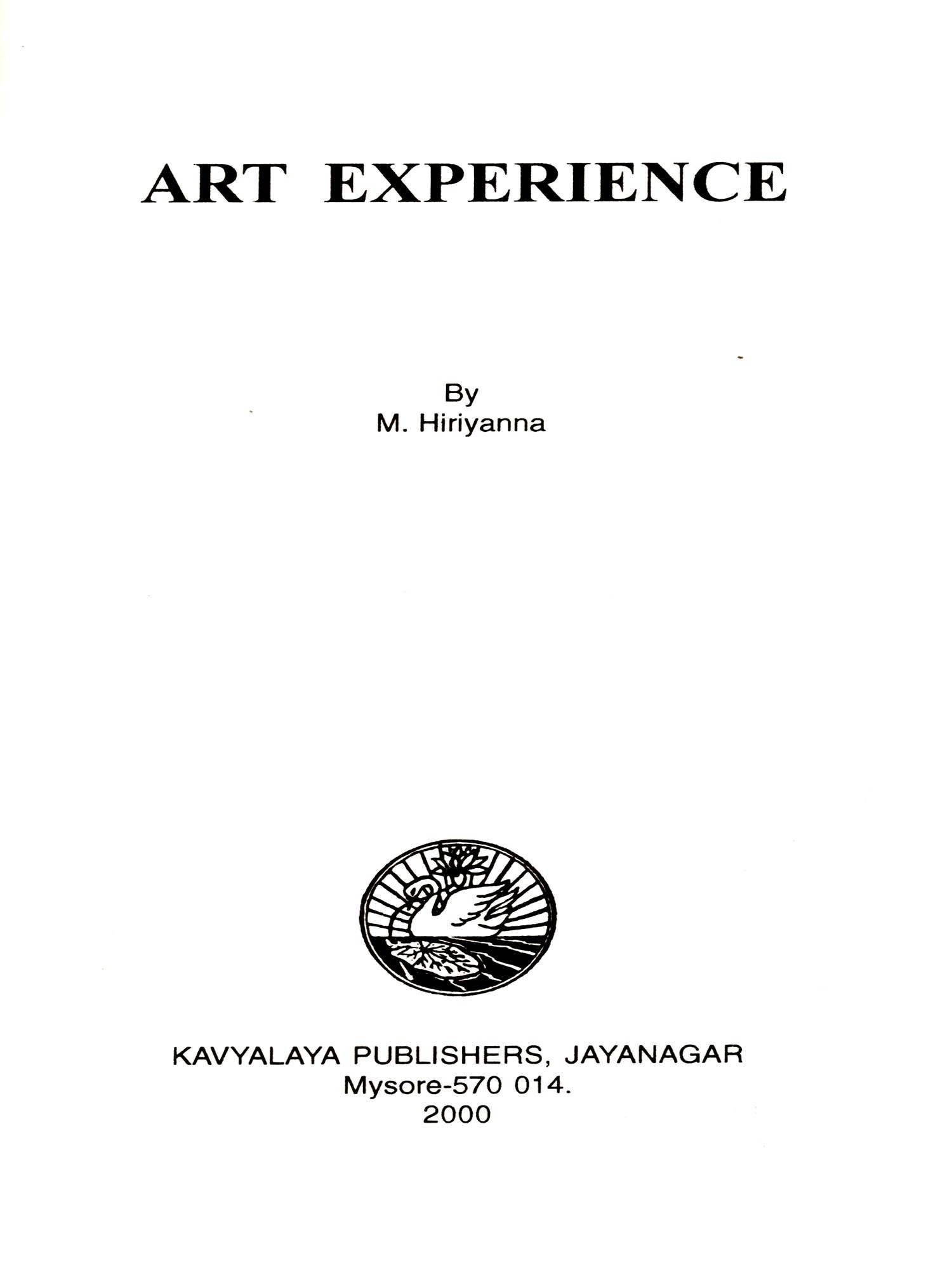 ART EXPERIENCE

By
M. Hiriyanna

KAVYALAYA PUBLISHERS, JAYANAGAR
Mysore-570 014.
2000